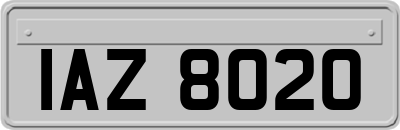 IAZ 8020